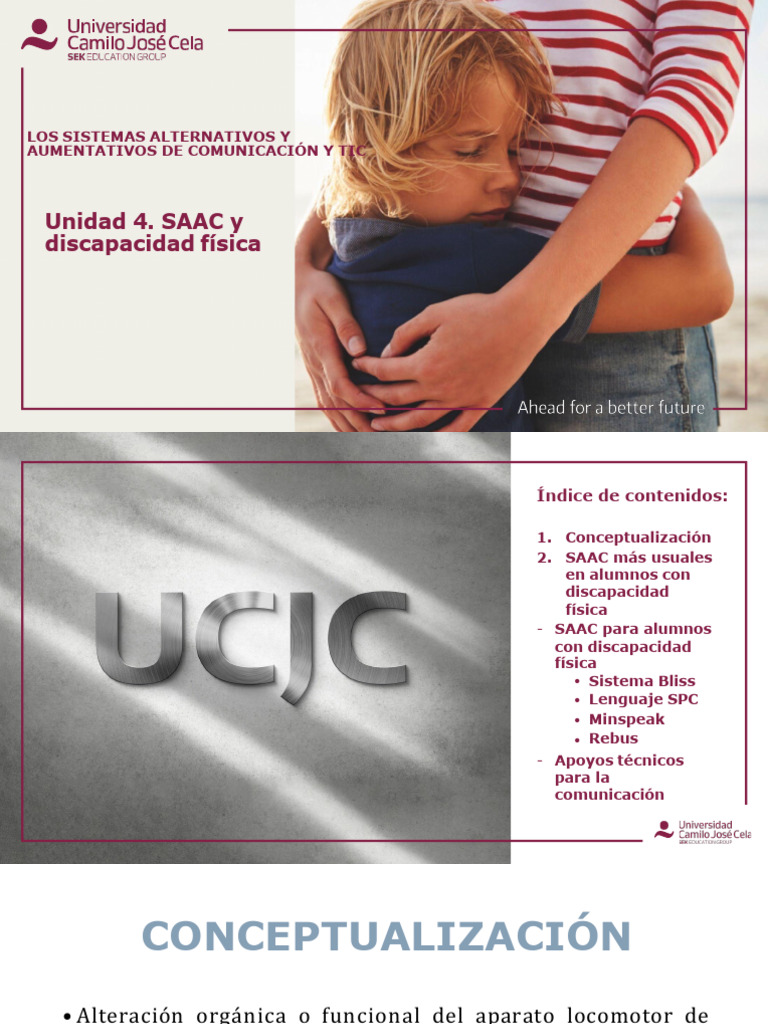 Universidad Camilo José Cela
SEK EDUCATION GROUP

LOS SISTEMAS ALTERNATIVOS Y AUMENTATIVOS DE COMUNICACIÓN Y TIC

Unidad 4. SAAC y discapacidad física

Ahead for a better future

UCJC

Índice de contenidos:

1. Conceptualización
2. SAAC más usuales en alumnos con discapacidad física
- SAAC para alumnos con discapacidad física
  • Sistema Bliss
  • Lenguaje SPC
  • Minspeak
  • Rebus
- Apoyos técnicos para la comunicación

Universidad Camilo José Cela
SEK EDUCATION GROUP

CONCEPTUALIZACIÓN

• Alteración orgánica o funcional del aparato locomotor de